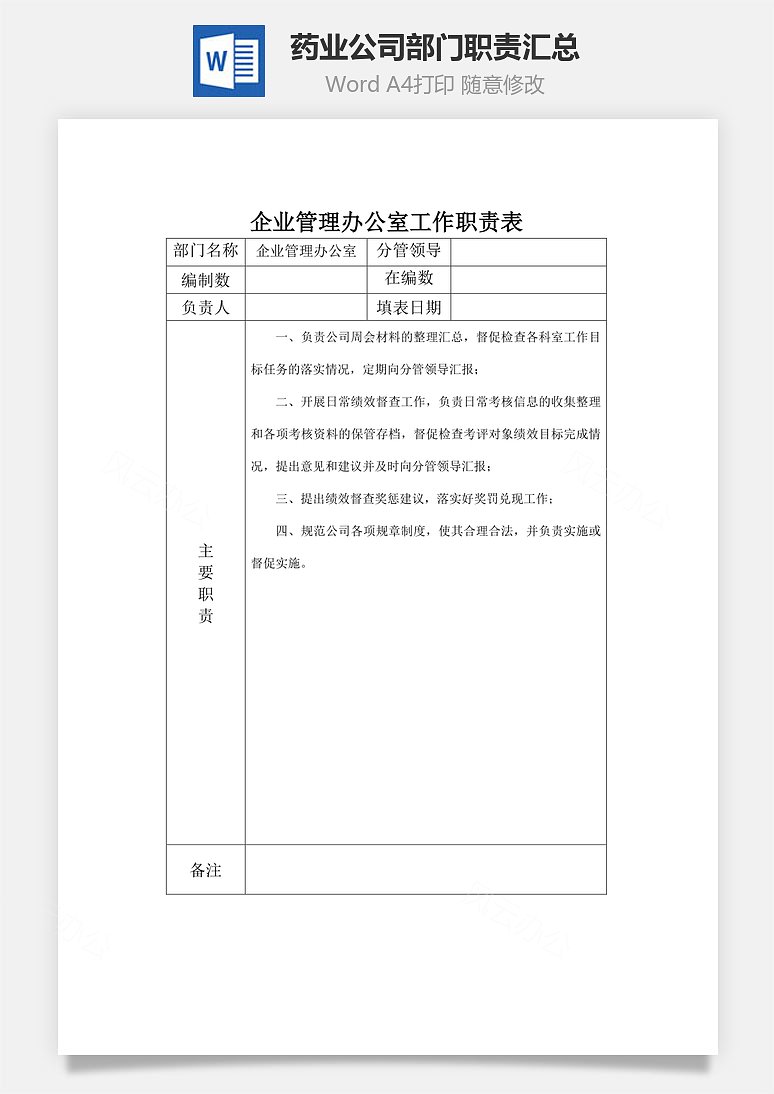 W

药业公司部门职责汇总

Word A4打印 随意修改

企业管理办公室工作职责表

| 部门名称 | 企业管理办公室 | 分管领导 | |
|---|---|---|---|
| 编制数 | | 在编数 | |
| 负责人 | | 填表日期 | |
| 主要职责 | 一、负责公司周会材料的整理汇总，督促检查各科室工作目标任务的落实情况，定期向分管领导汇报；<br>二、开展日常绩效督查工作，负责日常考核信息的收集整理和各项考核资料的保管存档，督促检查考评对象绩效目标完成情况，提出意见和建议并及时向分管领导汇报；<br>三、提出绩效督查奖惩建议，落实好奖罚兑现工作；<br>四、规范公司各项规章制度，使其合理合法，并负责实施或督促实施。 | | |
| 备注 | | | |